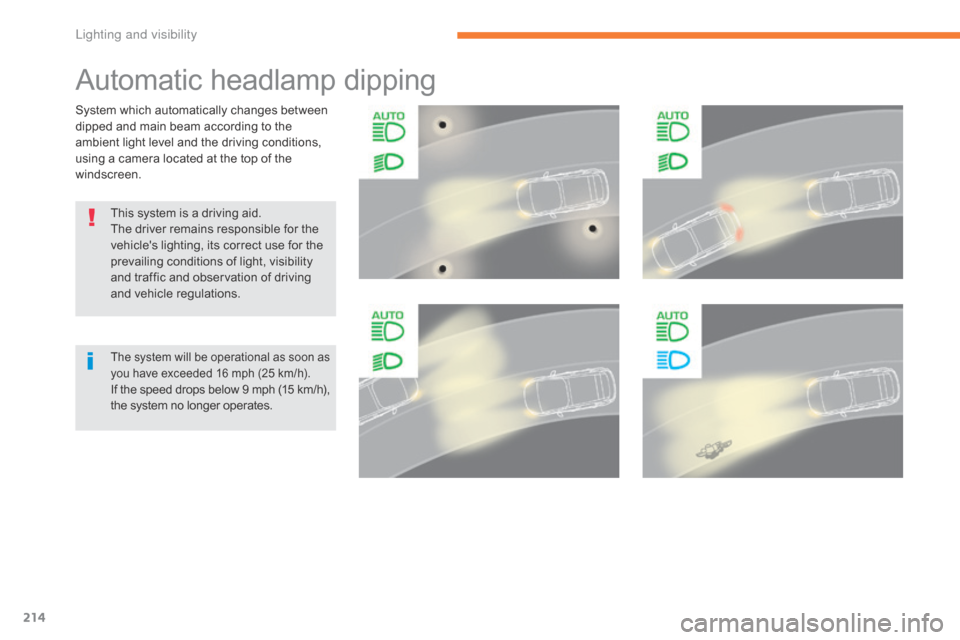 Lighting and visibility

Automatic headlamp dipping

System which automatically changes between dipped and main beam according to the ambient light level and the driving conditions, using a camera located at the top of the windscreen.

This system is a driving aid.
The driver remains responsible for the vehicle's lighting, its correct use for the prevailing conditions of light, visibility and traffic and observation of driving and vehicle regulations.

The system will be operational as soon as you have exceeded 16 mph (25 km/h).
If the speed drops below 9 mph (15 km/h), the system no longer operates.

AUTO

AUTO

AUTO

AUTO

214

carmanualsonline.info